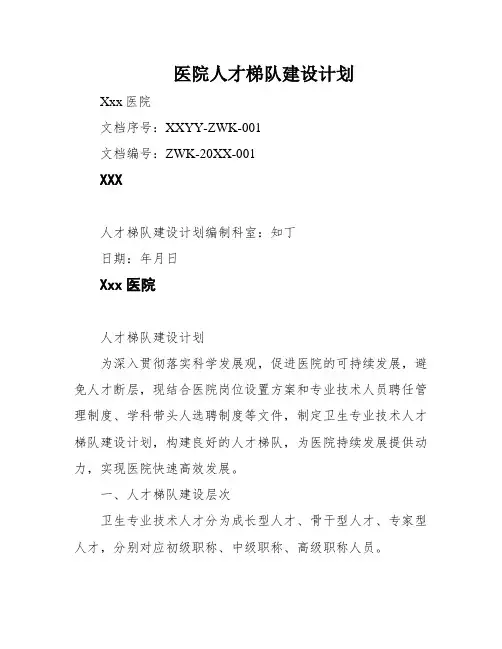 医院人才梯队建设计划

Xxx 医院

文档序号：XXYY-ZWK-001

文档编号：ZWK-20XX-001

XXX

人才梯队建设计划编制科室：知丁

日期：年月日

Xxx 医院

人才梯队建设计划

为深入贯彻落实科学发展观，促进医院的可持续发展，避免人才断层，现结合医院岗位设置方案和专业技术人员聘任管理制度、学科带头人选聘制度等文件，制定卫生专业技术人才梯队建设计划，构建良好的人才梯队，为医院持续发展提供动力，实现医院快速高效发展。

一、人才梯队建设层次

卫生专业技术人才分为成长型人才、骨干型人才、专家型人才，分别对应初级职称、中级职称、高级职称人员。